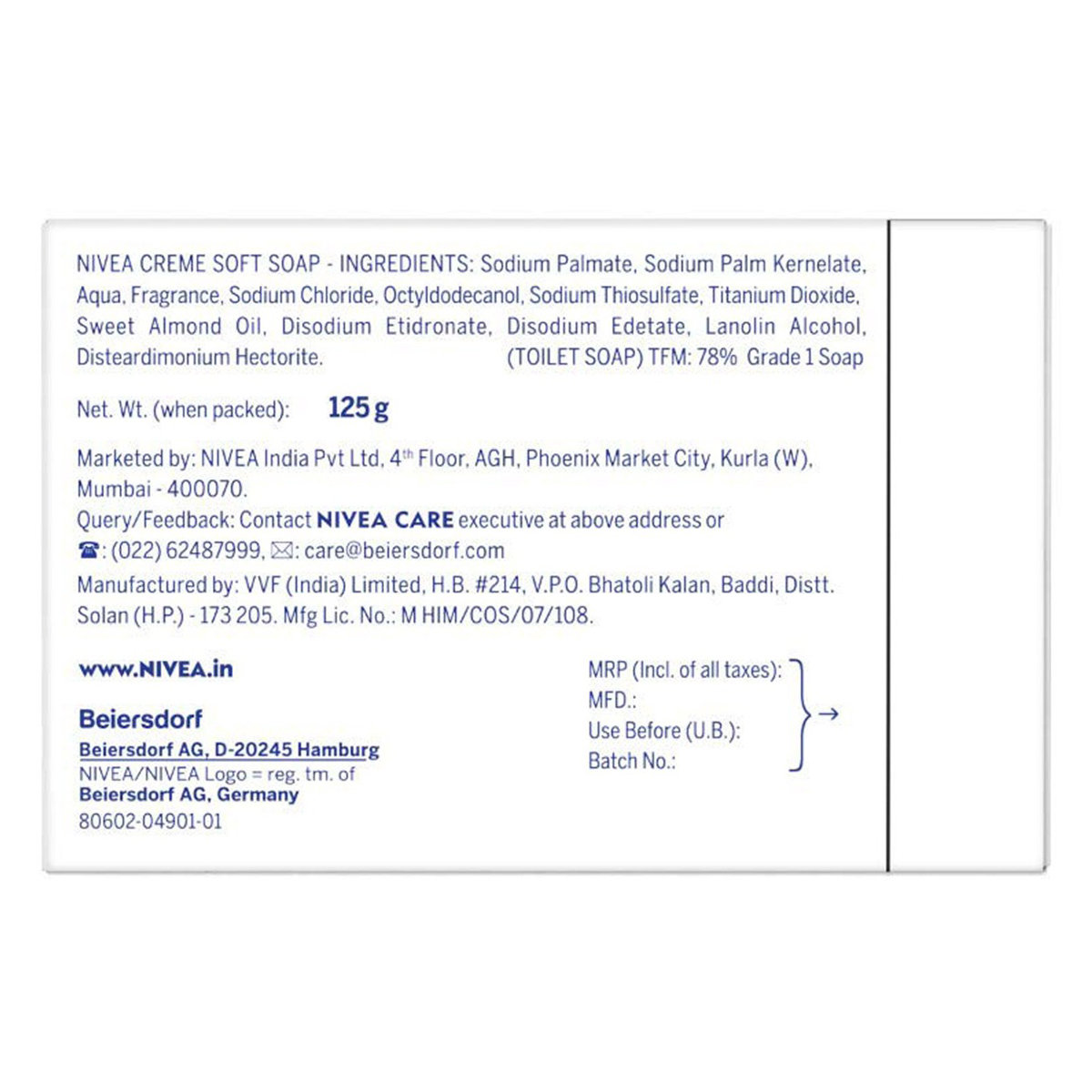 NIVEA CREME SOFT SOAP - INGREDIENTS: Sodium Palmate, Sodium Palm Kernelate, Aqua, Fragrance, Sodium Chloride, Octyldodecanol, Sodium Thiosulfate, Titanium Dioxide, Sweet Almond Oil, Disodium Etidronate, Disodium Edetate, Lanolin Alcohol, Disteardimonium Hectorite. (TOILET SOAP) TFM: 78% Grade 1 Soap

Net. Wt. (when packed): 125 g

Marketed by: NIVEA India Pvt Ltd, 4$^{th}$ Floor, AGH, Phoenix Market City, Kurla (W), Mumbai - 400070.
Query/Feedback: Contact NIVEA CARE executive at above address or
☎: (022) 62487999, ✉: care@beiersdorf.com
Manufactured by: VVF (India) Limited, H.B. #214, V.P.O. Bhatoli Kalan, Baddi, Distt. Solan (H.P.) - 173 205. Mfg Lic. No.: M HIM/COS/07/108.

www.NIVEA.in

Beiersdorf
Beiersdorf AG, D-20245 Hamburg
NIVEA/NIVEA Logo = reg. tm. of
Beiersdorf AG, Germany
80602-04901-01

MRP (Incl. of all taxes):
MFD.:
Use Before (U.B.):
Batch No.:
→